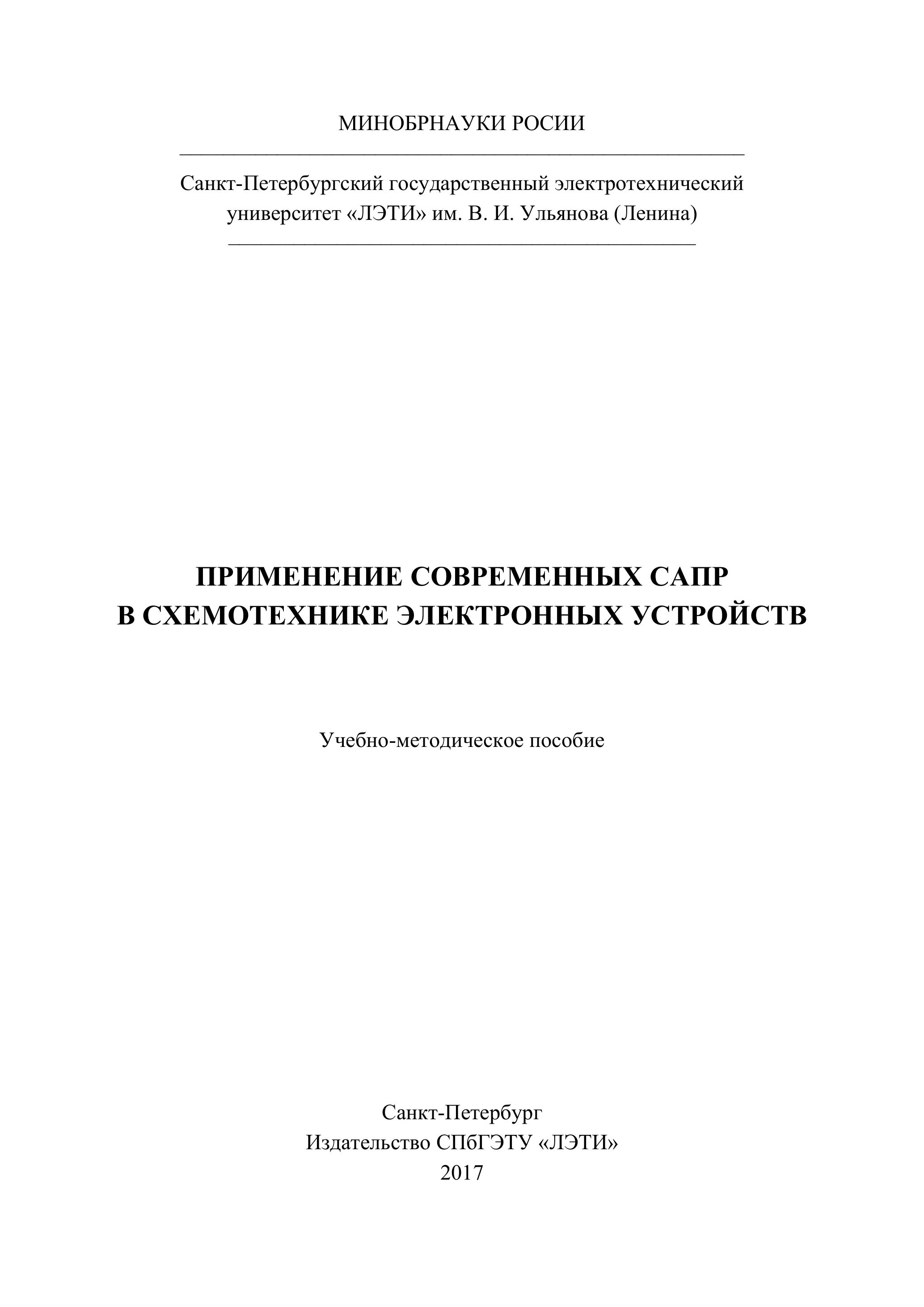 МИНОБРНАУКИ РОСИИ

Санкт-Петербургский государственный электротехнический университет «ЛЭТИ» им. В. И. Ульянова (Ленина)

ПРИМЕНЕНИЕ СОВРЕМЕННЫХ САПР В СХЕМОТЕХНИКЕ ЭЛЕКТРОННЫХ УСТРОЙСТВ

Учебно-методическое пособие

Санкт-Петербург
Издательство СПбГЭТУ «ЛЭТИ»
2017